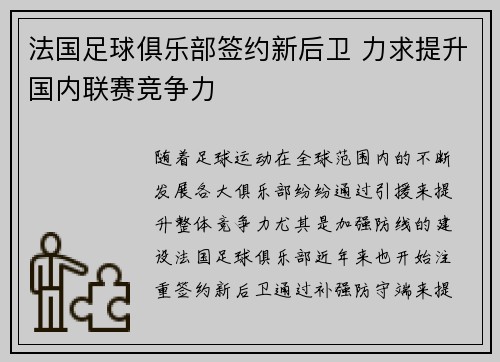 法国足球俱乐部签约新后卫 力求提升国内联赛竞争力

随着足球运动在全球范围内的不断发展各大俱乐部纷纷通过引援来提升整体竞争力尤其是加强防线的建设法国足球俱乐部近年来也开始注重签约新后卫通过补强防守端来提